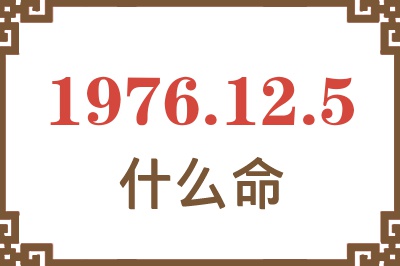 1976.12.5
什么命